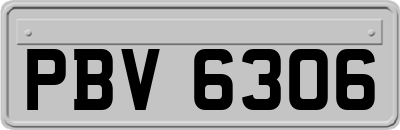 PBV 6306